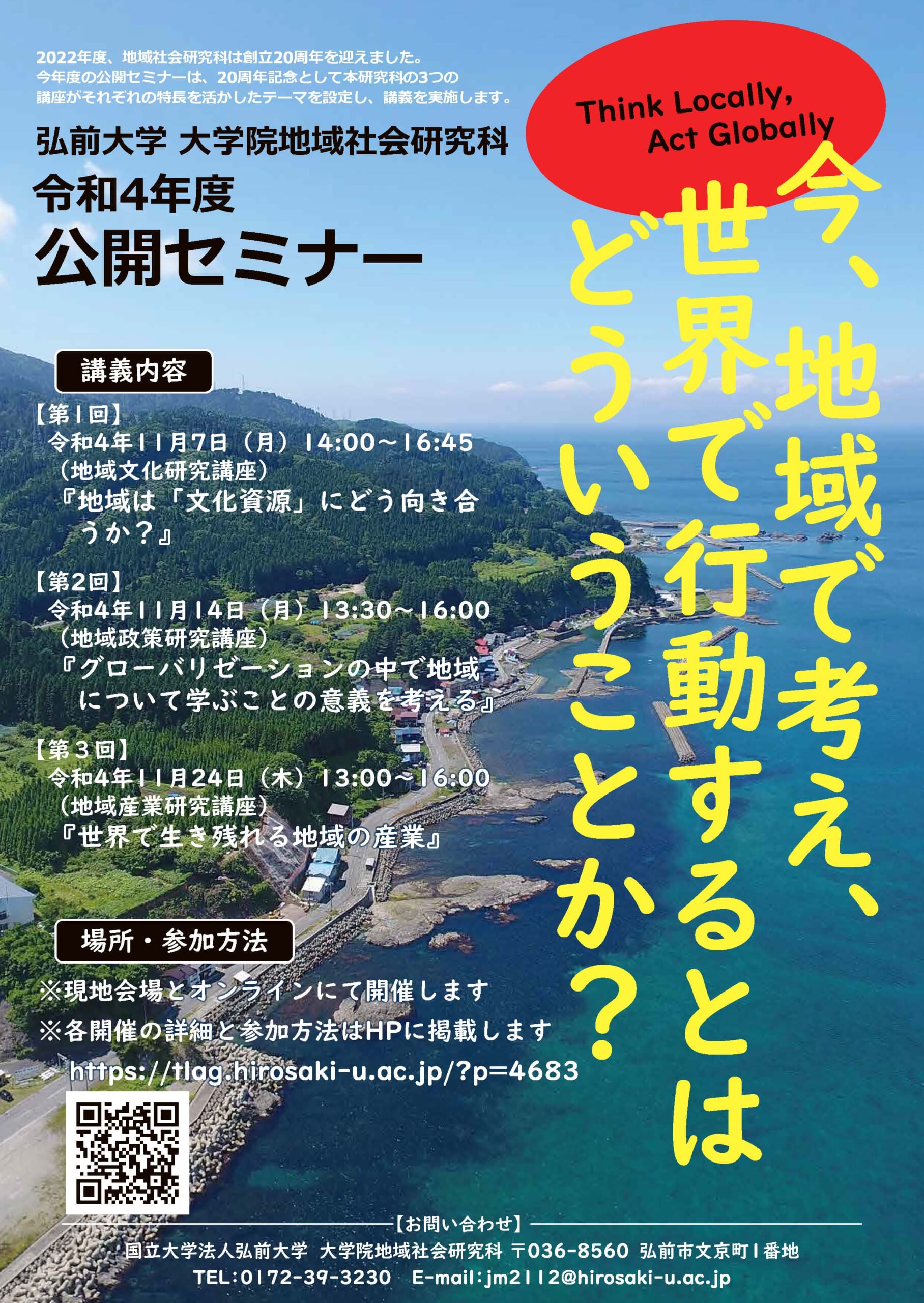 2022年度、地域社会研究科は創立20周年を迎えました。
今年度の公開セミナーは、20周年記念として本研究科の3つの講座がそれぞれの特長を活かしたテーマを設定し、講義を実施します。

弘前大学 大学院地域社会研究科

令和4年度

公開セミナー

Think Locally, Act Globally

今、地域で考え、世界で行動するとはどういうことか？

講義内容

【第1回】
令和4年11月7日（月）14:00～16:45
（地域文化研究講座）
『地域は「文化資源」にどう向き合うか？』

【第2回】
令和4年11月14日（月）13:30～16:00
（地域政策研究講座）
『グローバリゼーションの中で地域について学ぶことの意義を考える』

【第３回】
令和4年11月24日（木）13:00～16:00
（地域産業研究講座）
『世界で生き残れる地域の産業』

場所・参加方法

※現地会場とオンラインにて開催します
※各開催の詳細と参加方法はHPに掲載します
https://tlag.hirosaki-u.ac.jp/?p=4683

【お問い合わせ】
国立大学法人弘前大学 大学院地域社会研究科 〒036-8560 弘前市文京町1番地
TEL:0172-39-3230 E-mail:jm2112@hirosaki-u.ac.jp